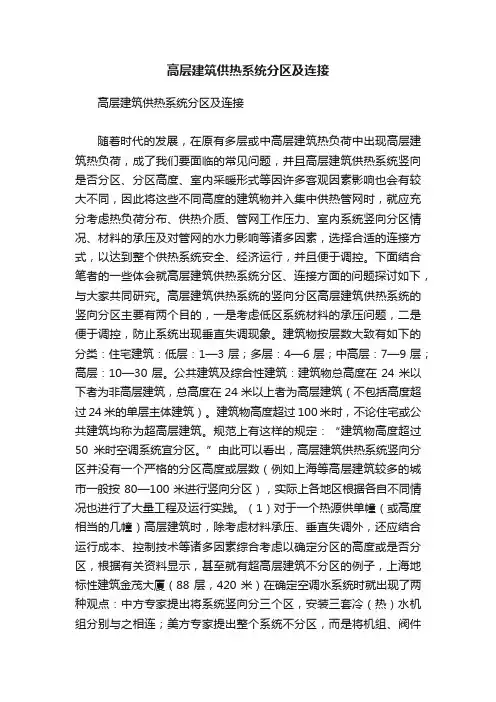 高层建筑供热系统分区及连接

高层建筑供热系统分区及连接

随着时代的发展，在原有多层或中高层建筑热负荷中出现高层建筑热负荷，成了我们要面临的常见问题，并且高层建筑供热系统竖向是否分区、分区高度、室内采暖形式等因许多客观因素影响也会有较大不同，因此将这些不同高度的建筑物并入集中供热管网时，就应充分考虑热负荷分布、供热介质、管网工作压力、室内系统竖向分区情况、材料的承压及对管网的水力影响等诸多因素，选择合适的连接方式，以达到整个供热系统安全、经济运行，并且便于调控。下面结合笔者的一些体会就高层建筑供热系统分区、连接方面的问题探讨如下，与大家共同研究。高层建筑供热系统的竖向分区高层建筑供热系统的竖向分区主要有两个目的，一是考虑低区系统材料的承压问题，二是便于调控，防止系统出现垂直失调现象。建筑物按层数大致有如下的分类：住宅建筑：低层：1—3 层；多层：4—6 层；中高层：7—9 层；高层：10—30 层。公共建筑及综合性建筑：建筑物总高度在 24 米以下者为非高层建筑，总高度在 24 米以上者为高层建筑（不包括高度超过 24 米的单层主体建筑）。建筑物高度超过 100 米时，不论住宅或公共建筑均称为超高层建筑。规范上有这样的规定：“建筑物高度超过 50 米时空调系统宜分区。”由此可以看出，高层建筑供热系统竖向分区并没有一个严格的分区高度或层数（例如上海等高层建筑较多的城市一般按 80—100 米进行竖向分区），实际上各地区根据各自不同情况也进行了大量工程及运行实践。（1）对于一个热源供单幢（或高度相当的几幢）高层建筑时，除考虑材料承压、垂直失调外，还应结合运行成本、控制技术等诸多因素综合考虑以确定分区的高度或是否分区，根据有关资料显示，甚至就有超高层建筑不分区的例子，上海地标性建筑金茂大厦（88 层，420 米）在确定空调水系统时就出现了两种观点：中方专家提出将系统竖向分三个区，安装三套冷（热）水机组分别与之相连；美方专家提出整个系统不分区，而是将机组、阀件